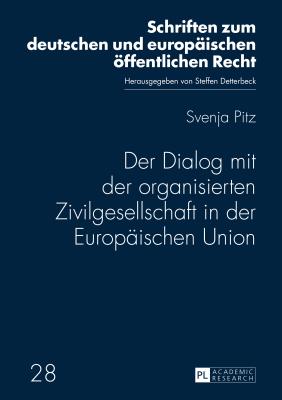 Schriften zum deutschen und europäischen öffentlichen Recht

Herausgegeben von Steffen Detterbeck

Svenja Pitz

Der Dialog mit der organisierten Zivilgesellschaft in der Europäischen Union

28

PL ACADEMIC RESEARCH